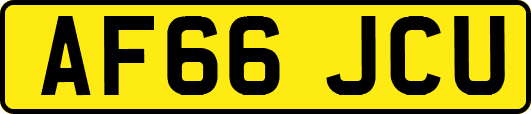 AF66 JCU